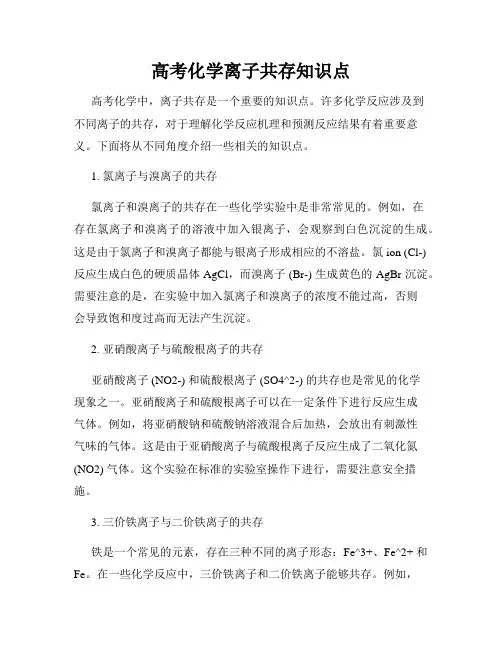 高考化学离子共存知识点

高考化学中，离子共存是一个重要的知识点。许多化学反应涉及到不同离子的共存，对于理解化学反应机理和预测反应结果有着重要意义。下面将从不同角度介绍一些相关的知识点。

1. 氯离子与溴离子的共存

氯离子和溴离子的共存在一些化学实验中是非常常见的。例如，在存在氯离子和溴离子的溶液中加入银离子，会观察到白色沉淀的生成。这是由于氯离子和溴离子都能与银离子形成相应的不溶盐。氯 ion (Cl-) 反应生成白色的硬质晶体 AgCl，而溴离子 (Br-) 生成黄色的 AgBr 沉淀。需要注意的是，在实验中加入氯离子和溴离子的浓度不能过高，否则会导致饱和度过高而无法产生沉淀。

2. 亚硝酸离子与硫酸根离子的共存

亚硝酸离子 (NO2-) 和硫酸根离子 (SO4^2-) 的共存也是常见的化学现象之一。亚硝酸离子和硫酸根离子可以在一定条件下进行反应生成气体。例如，将亚硝酸钠和硫酸钠溶液混合后加热，会放出有刺激性气味的气体。这是由于亚硝酸离子与硫酸根离子反应生成了二氧化氮 (NO2) 气体。这个实验在标准的实验室操作下进行，需要注意安全措施。

3. 三价铁离子与二价铁离子的共存

铁是一个常见的元素，存在三种不同的离子形态：Fe^3+、Fe^2+ 和 Fe。在一些化学反应中，三价铁离子和二价铁离子能够共存。例如，